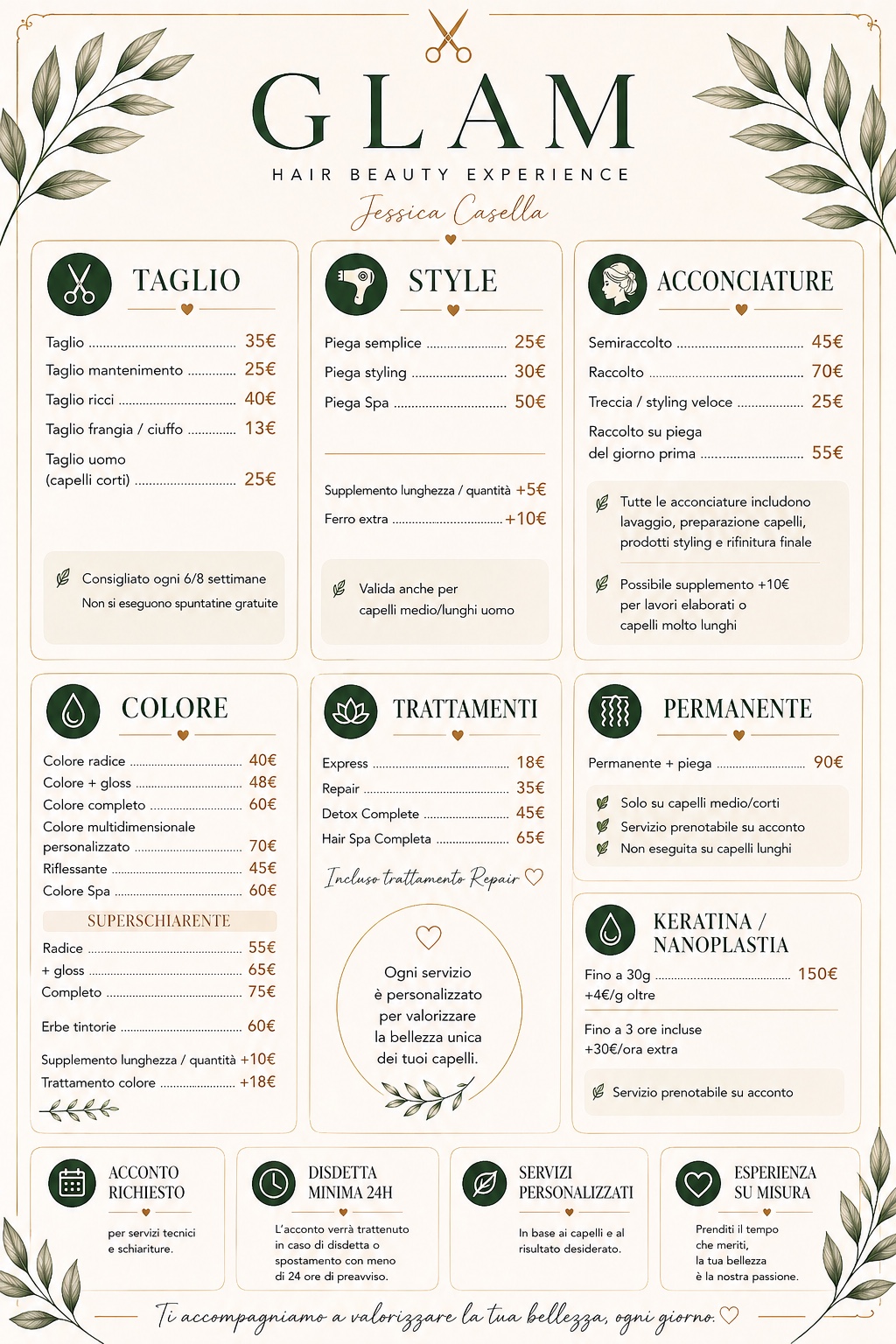 GLAM

HAIR BEAUTY EXPERIENCE

Jessica Casella

TAGLIO

Taglio 35€
Taglio mantenimento 25€
Taglio ricci 40€
Taglio frangia / ciuffo 13€
Taglio uomo (capelli corti) 25€

Consigliato ogni 6/8 settimane
Non si eseguono spuntatine gratuite

STYLE

Piega semplice 25€
Piega styling 30€
Piega Spa 50€

Supplemento lunghezza / quantità +5€
Ferro extra +10€

Valida anche per capelli medio/lunghi uomo

ACCONCIATURE

Semiraccolto 45€
Raccolto 70€
Treccia / styling veloce 25€
Raccolto su piega del giorno prima 55€

Tutte le acconciature includono lavaggio, preparazione capelli, prodotti styling e rifinitura finale

Possibile supplemento +10€ per lavori elaborati o capelli molto lunghi

COLORE

Colore radice 40€
Colore + gloss 48€
Colore completo 60€
Colore multidimensionale personalizzato 70€
Riflessante 45€
Colore Spa 60€

SUPERSCHIARENTE

Radice 55€
+ gloss 65€
Completo 75€

Erbe tintorie 60€

Supplemento lunghezza / quantità +10€
Trattamento colore +18€

TRATTAMENTI

Express 18€
Repair 35€
Detox Complete 45€
Hair Spa Completa 65€

Incluso trattamento Repair

Ogni servizio è personalizzato per valorizzare la bellezza unica dei tuoi capelli.

PERMANENTE

Permanente + piega 90€

Solo su capelli medio/corti
Servizio prenotabile su acconto
Non eseguita su capelli lunghi

KERATINA / NANOPLASTIA

Fino a 30g 150€
+4€/g oltre

Fino a 3 ore incluse
+30€/ora extra

Servizio prenotabile su acconto

ACCONTO RICHIESTO

per servizi tecnici e schiariture.

DISDETTA MINIMA 24H

L'acconto verrà trattenuto in caso di disdetta o spostamento con meno di 24 ore di preavviso.

SERVIZI PERSONALIZZATI

In base ai capelli e al risultato desiderato.

ESPERIENZA SU MISURA

Prenditi il tempo che meriti, la tua bellezza è la nostra passione.

Ti accompagniamo a valorizzare la tua bellezza, ogni giorno.